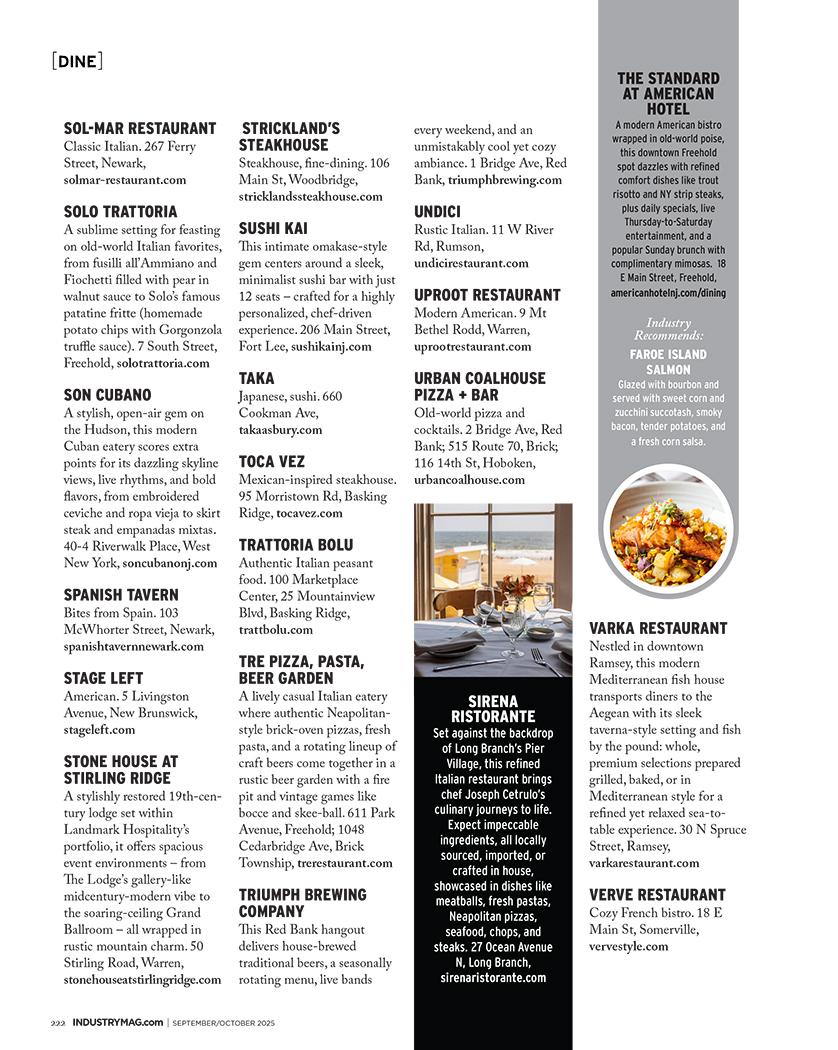 [DINE]

SOL-MAR RESTAURANT
Classic Italian. 267 Ferry Street, Newark, solmar-restaurant.com

SOLO TRATTORIA
A sublime setting for feasting on old-world Italian favorites, from fusilli all'Ammiano and Fiochetti filled with pear in walnut sauce to Solo's famous patatine fritte (homemade potato chips with Gorgonzola truffle sauce). 7 South Street, Freehold, solotrattoria.com

SON CUBANO
A stylish, open-air gem on the Hudson, this modern Cuban eatery scores extra points for its dazzling skyline views, live rhythms, and bold flavors, from embroidered ceviche and ropa vieja to skirt steak and empanadas mixtas. 40-4 Riverwalk Place, West New York, soncubanonj.com

SPANISH TAVERN
Bites from Spain. 103 McWhorter Street, Newark, spanishtavernnewark.com

STAGE LEFT
American. 5 Livingston Avenue, New Brunswick, stageleft.com

STONE HOUSE AT STIRLING RIDGE
A stylishly restored 19th-century lodge set within Landmark Hospitality's portfolio, it offers spacious event environments – from The Lodge's gallery-like midcentury-modern vibe to the soaring-ceiling Grand Ballroom – all wrapped in rustic mountain charm. 50 Stirling Road, Warren, stonehouseatstirlingridge.com

STRICKLAND'S STEAKHOUSE
Steakhouse, fine-dining. 106 Main St, Woodbridge, stricklandssteakhouse.com

SUSHI KAI
This intimate omakase-style gem centers around a sleek, minimalist sushi bar with just 12 seats – crafted for a highly personalized, chef-driven experience. 206 Main Street, Fort Lee, sushikainj.com

TAKA
Japanese, sushi. 660 Cookman Ave, takaasbury.com

TOCA VEZ
Mexican-inspired steakhouse. 95 Morristown Rd, Basking Ridge, tocavez.com

TRATTORIA BOLU
Authentic Italian peasant food. 100 Marketplace Center, 25 Mountainview Blvd, Basking Ridge, trattbolu.com

TRE PIZZA, PASTA, BEER GARDEN
A lively casual Italian eatery where authentic Neapolitan-style brick-oven pizzas, fresh pasta, and a rotating lineup of craft beers come together in a rustic beer garden with a fire pit and vintage games like bocce and skee-ball. 611 Park Avenue, Freehold; 1048 Cedarbridge Ave, Brick Township, trerestaurant.com

TRIUMPH BREWING COMPANY
This Red Bank hangout delivers house-brewed traditional beers, a seasonally rotating menu, live bands every weekend, and an unmistakably cool yet cozy ambiance. 1 Bridge Ave, Red Bank, triumphbrewing.com

UNDICI
Rustic Italian. 11 W River Rd, Rumson, undicirestaurant.com

UPROOT RESTAURANT
Modern American. 9 Mt Bethel Rodd, Warren, uprootrestaurant.com

URBAN COALHOUSE PIZZA + BAR
Old-world pizza and cocktails. 2 Bridge Ave, Red Bank; 515 Route 70, Brick; 116 14th St, Hoboken, urbancoalhouse.com

SIRENA RISTORANTE
Set against the backdrop of Long Branch's Pier Village, this refined Italian restaurant brings chef Joseph Cetrulo's culinary journeys to life. Expect impeccable ingredients, all locally sourced, imported, or crafted in house, showcased in dishes like meatballs, fresh pastas, Neapolitan pizzas, seafood, chops, and steaks. 27 Ocean Avenue N, Long Branch, sirenaristorante.com

THE STANDARD AT AMERICAN HOTEL
A modern American bistro wrapped in old-world poise, this downtown Freehold spot dazzles with refined comfort dishes like trout risotto and NY strip steaks, plus daily specials, live Thursday-to-Saturday entertainment, and a popular Sunday brunch with complimentary mimosas. 18 E Main Street, Freehold, americanhotelnj.com/dining

Industry Recommends:
FAROE ISLAND SALMON
Glazed with bourbon and served with sweet corn and zucchini succotash, smoky bacon, tender potatoes, and a fresh corn salsa.

VARKA RESTAURANT
Nestled in downtown Ramsey, this modern Mediterranean fish house transports diners to the Aegean with its sleek taverna-style setting and fish by the pound: whole, premium selections prepared grilled, baked, or in Mediterranean style for a refined yet relaxed sea-to-table experience. 30 N Spruce Street, Ramsey, varkarestaurant.com

VERVE RESTAURANT
Cozy French bistro. 18 E Main St, Somerville, vervestyle.com

222 INDUSTRYMAG.com | SEPTEMBER/OCTOBER 2025